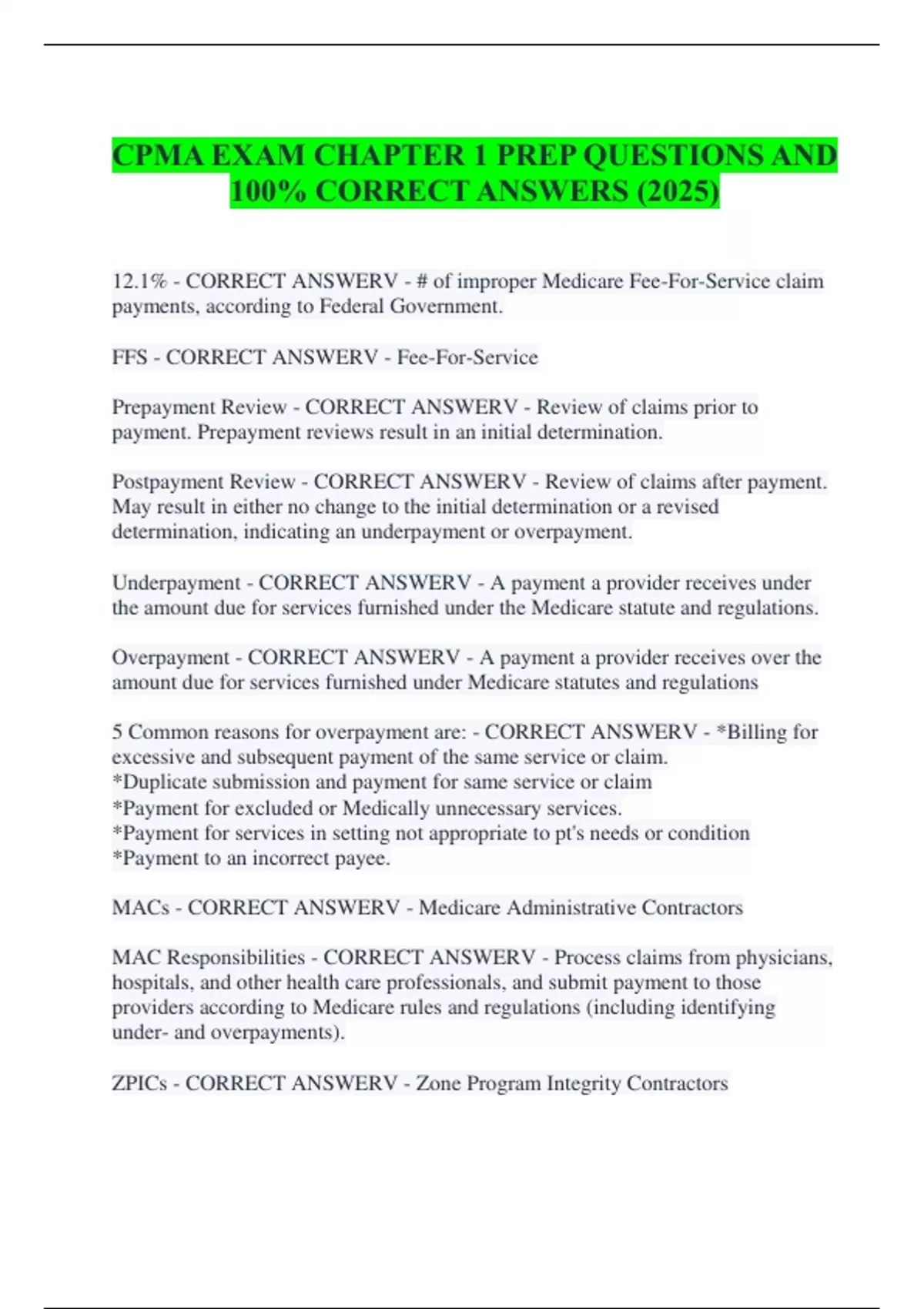 CPMA EXAM CHAPTER 1 PREP QUESTIONS AND 100% CORRECT ANSWERS (2025)

12.1% - CORRECT ANSWERV - # of improper Medicare Fee-For-Service claim payments, according to Federal Government.

FFS - CORRECT ANSWERV - Fee-For-Service

Prepayment Review - CORRECT ANSWERV - Review of claims prior to payment. Prepayment reviews result in an initial determination.

Postpayment Review - CORRECT ANSWERV - Review of claims after payment. May result in either no change to the initial determination or a revised determination, indicating an underpayment or overpayment.

Underpayment - CORRECT ANSWERV - A payment a provider receives under the amount due for services furnished under the Medicare statute and regulations.

Overpayment - CORRECT ANSWERV - A payment a provider receives over the amount due for services furnished under Medicare statutes and regulations

5 Common reasons for overpayment are: - CORRECT ANSWERV - *Billing for excessive and subsequent payment of the same service or claim.
*Duplicate submission and payment for same service or claim
*Payment for excluded or Medically unnecessary services.
*Payment for services in setting not appropriate to pt's needs or condition
*Payment to an incorrect payee.

MACs - CORRECT ANSWERV - Medicare Administrative Contractors

MAC Responsibilities - CORRECT ANSWERV - Process claims from physicians, hospitals, and other health care professionals, and submit payment to those providers according to Medicare rules and regulations (including identifying under- and overpayments).

ZPICs - CORRECT ANSWERV - Zone Program Integrity Contractors